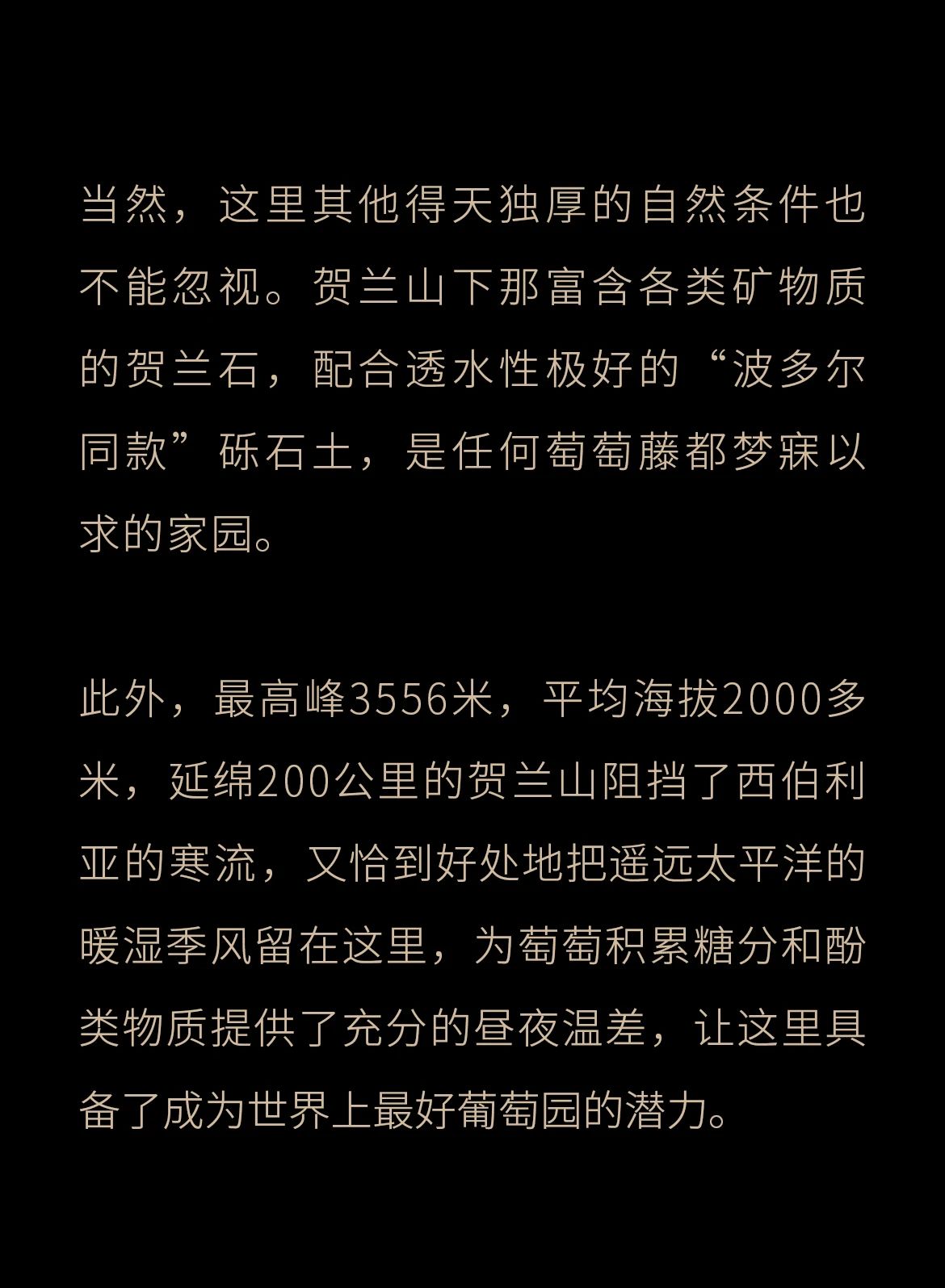 当然，这里其他得天独厚的自然条件也不能忽视。贺兰山下那富含各类矿物质的贺兰石，配合透水性极好的“波多尔同款”砾石土，是任何萄萄藤都梦寐以求的家园。

此外，最高峰3556米，平均海拔2000多米，延绵200公里的贺兰山阻挡了西伯利亚的寒流，又恰到好处地把遥远太平洋的暖湿季风留在这里，为萄萄积累糖分和酚类物质提供了充分的昼夜温差，让这里具备了成为世界上最好葡萄园的潜力。